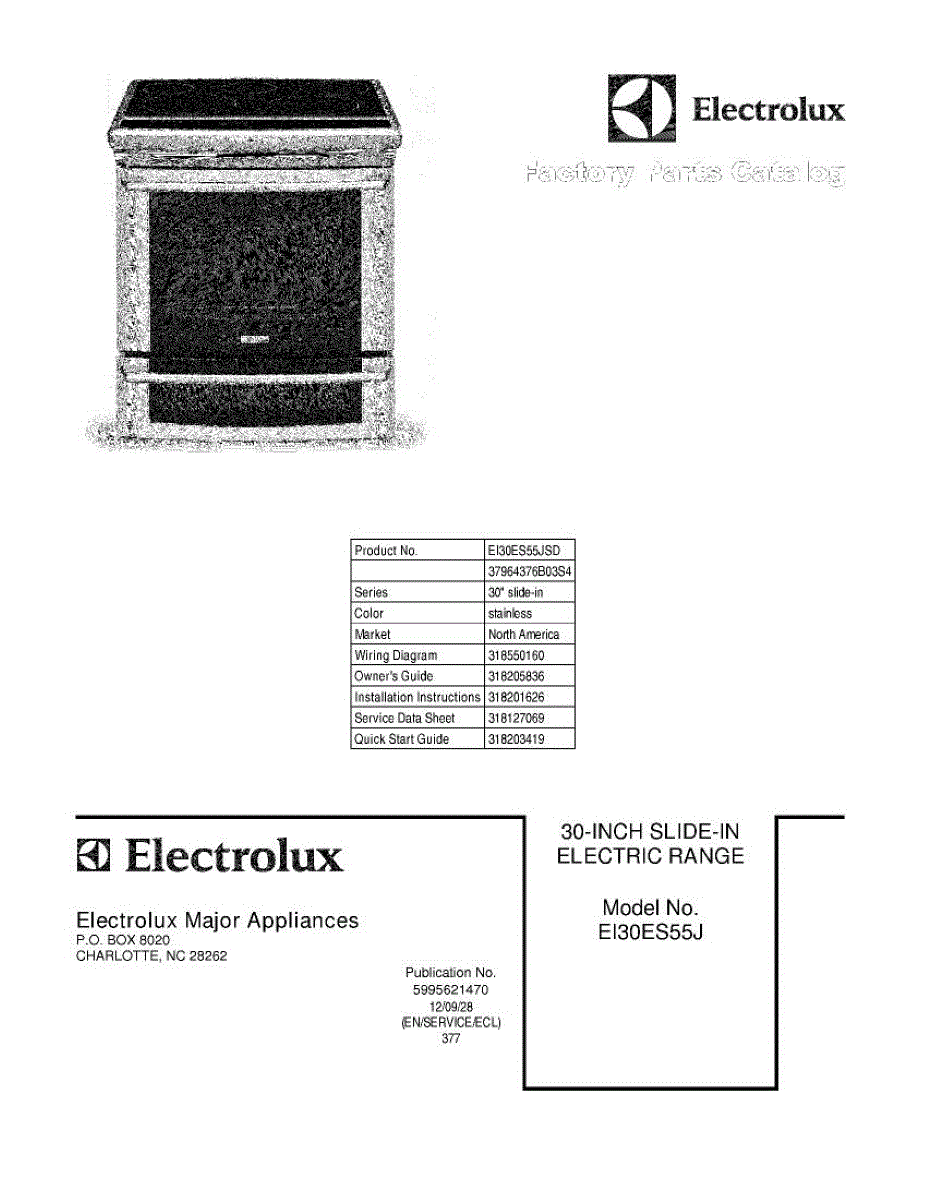 Electrolux

Factory Parts Catalog

| Product No. | EI30ES55JSD |
|---|---|
| | 37964376B03S4 |
| Series | 30" slide-in |
| Color | stainless |
| Market | North America |
| Wiring Diagram | 318550160 |
| Owner's Guide | 318205836 |
| Installation Instructions | 318201626 |
| Service Data Sheet | 318127069 |
| Quick Start Guide | 318203419 |

Electrolux

Electrolux Major Appliances
P.O. BOX 8020
CHARLOTTE, NC 28262

Publication No.
5995621470
12/09/28
(EN/SERVICE/ECL)
377

30-INCH SLIDE-IN
ELECTRIC RANGE

Model No.
EI30ES55J